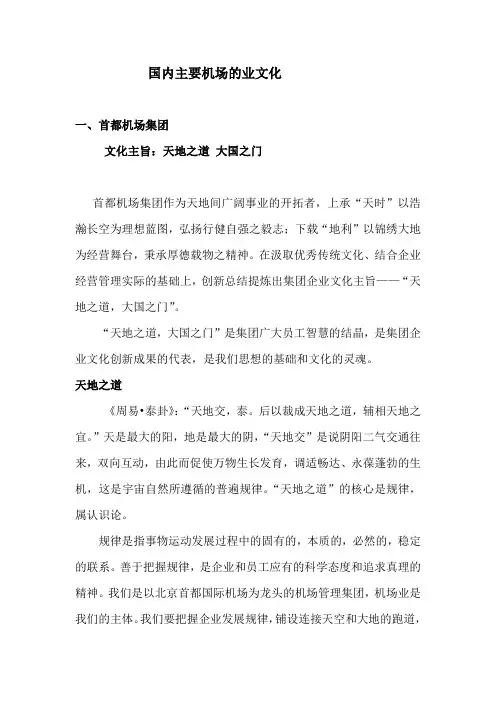 国内主要机场的业文化

一、首都机场集团

文化主旨：天地之道 大国之门

首都机场集团作为天地间广阔事业的开拓者，上承“天时”以浩瀚长空为理想蓝图，弘扬行健自强之毅志；下载“地利”以锦绣大地为经营舞台，秉承厚德载物之精神。在汲取优秀传统文化、结合企业经营管理实际的基础上，创新总结提炼出集团企业文化主旨——“天地之道，大国之门”。

“天地之道，大国之门”是集团广大员工智慧的结晶，是集团企业文化创新成果的代表，是我们思想的基础和文化的灵魂。

天地之道

《周易•泰卦》：“天地交，泰。后以裁成天地之道，辅相天地之宜。”天是最大的阳，地是最大的阴，“天地交”是说阴阳二气交通往来，双向互动，由此而促使万物生长发育，调适畅达、永葆蓬勃的生机，这是宇宙自然所遵循的普遍规律。“天地之道”的核心是规律，属认识论。

规律是指事物运动发展过程中的固有的，本质的，必然的，稳定的联系。善于把握规律，是企业和员工应有的科学态度和追求真理的精神。我们是以北京首都国际机场为龙头的机场管理集团，机场业是我们的主体。我们要把握企业发展规律，铺设连接天空和大地的跑道，